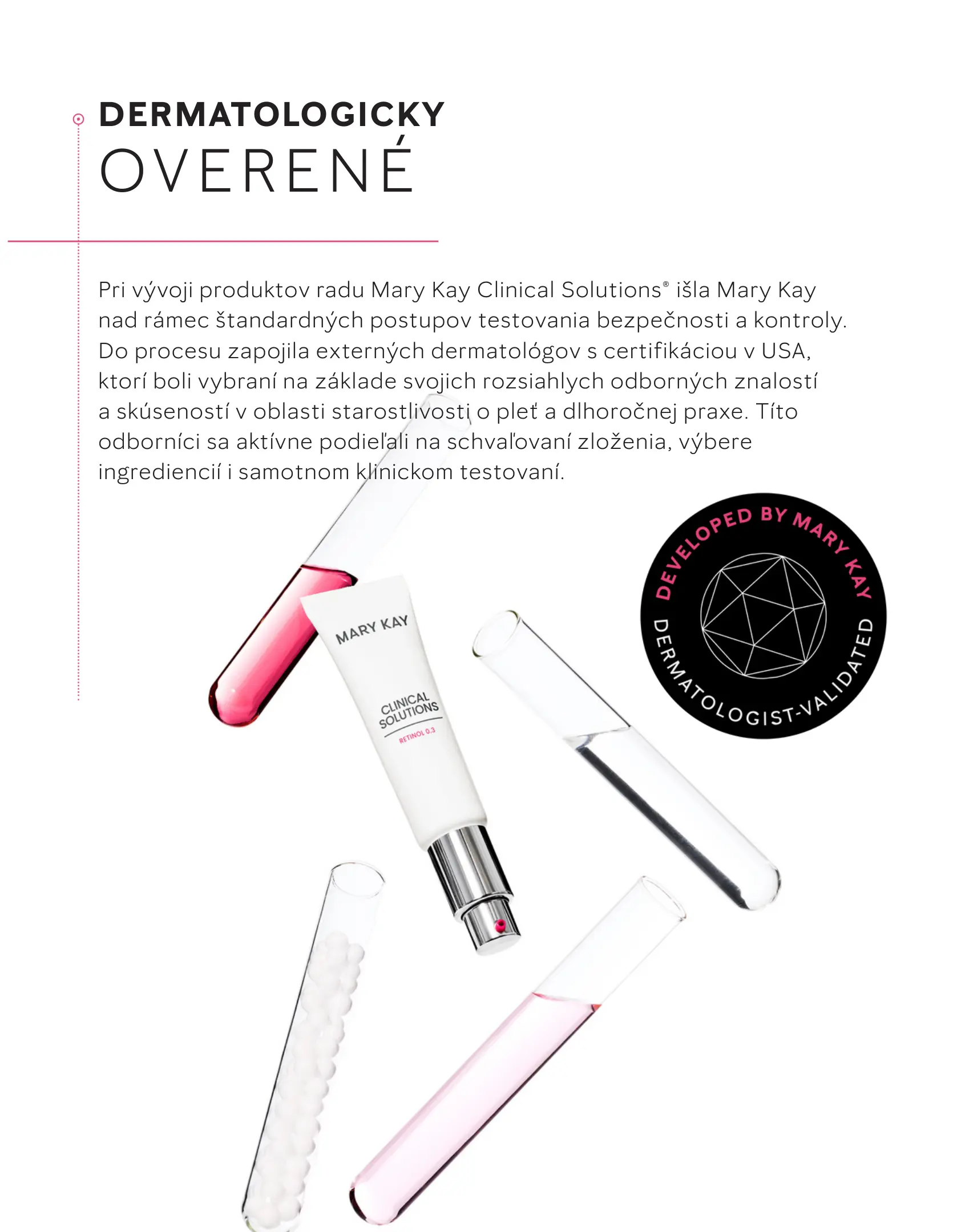 DERMATOLOGICKY
OVERENÉ

Pri vývoji produktov radu Mary Kay Clinical Solutions® išla Mary Kay nad rámec štandardných postupov testovania bezpečnosti a kontroly. Do procesu zapojila externých dermatológov s certifikáciou v USA, ktorí boli vybraní na základe svojich rozsiahlych odborných znalostí a skúseností v oblasti starostlivosti o pleť a dlhoročnej praxe. Títo odborníci sa aktívne podieľali na schvaľovaní zloženia, výbere ingrediencií i samotnom klinickom testovaní.

DEVELOPED BY MARY KAY
DERMATOLOGIST-VALIDATED

MARY KAY
CLINICAL SOLUTIONS
RETINOL 0.3